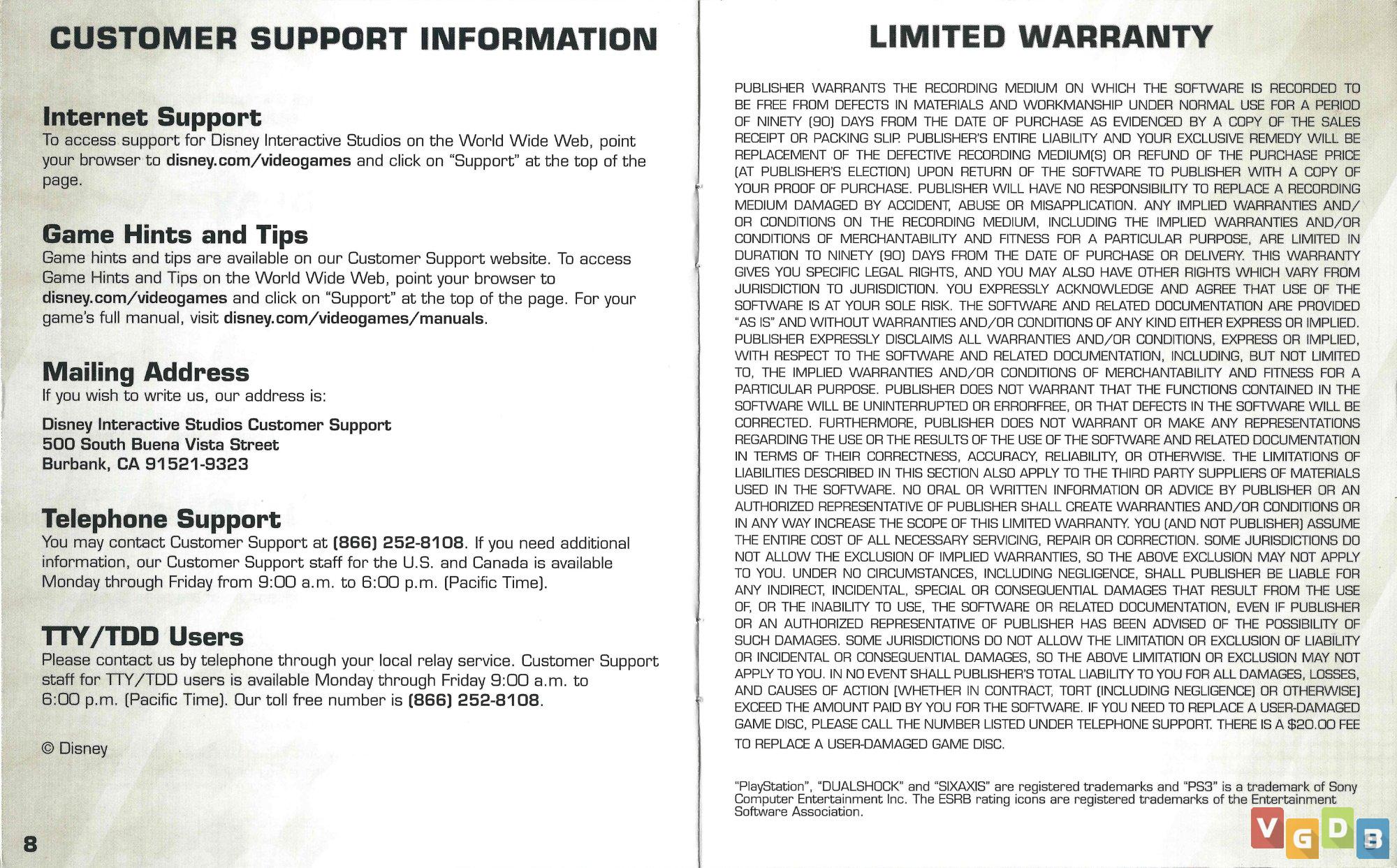 CUSTOMER SUPPORT INFORMATION

Internet Support
To access support for Disney Interactive Studios on the World Wide Web, point your browser to disney.com/videogames and click on "Support" at the top of the page.

Game Hints and Tips
Game hints and tips are available on our Customer Support website. To access Game Hints and Tips on the World Wide Web, point your browser to disney.com/videogames and click on "Support" at the top of the page. For your game's full manual, visit disney.com/videogames/manuals.

Mailing Address
If you wish to write us, our address is:

Disney Interactive Studios Customer Support
500 South Buena Vista Street
Burbank, CA 91521-9323

Telephone Support
You may contact Customer Support at (866) 252-8108. If you need additional information, our Customer Support staff for the U.S. and Canada is available Monday through Friday from 9:00 a.m. to 6:00 p.m. (Pacific Time).

TTY/TDD Users
Please contact us by telephone through your local relay service. Customer Support staff for TTY/TDD users is available Monday through Friday 9:00 a.m. to 6:00 p.m. (Pacific Time). Our toll free number is (866) 252-8108.

© Disney

8

LIMITED WARRANTY

PUBLISHER WARRANTS THE RECORDING MEDIUM ON WHICH THE SOFTWARE IS RECORDED TO BE FREE FROM DEFECTS IN MATERIALS AND WORKMANSHIP UNDER NORMAL USE FOR A PERIOD OF NINETY (90) DAYS FROM THE DATE OF PURCHASE AS EVIDENCED BY A COPY OF THE SALES RECEIPT OR PACKING SLIP. PUBLISHER'S ENTIRE LIABILITY AND YOUR EXCLUSIVE REMEDY WILL BE REPLACEMENT OF THE DEFECTIVE RECORDING MEDIUM(S) OR REFUND OF THE PURCHASE PRICE (AT PUBLISHER'S ELECTION) UPON RETURN OF THE SOFTWARE TO PUBLISHER WITH A COPY OF YOUR PROOF OF PURCHASE. PUBLISHER WILL HAVE NO RESPONSIBILITY TO REPLACE A RECORDING MEDIUM DAMAGED BY ACCIDENT, ABUSE OR MISAPPLICATION. ANY IMPLIED WARRANTIES AND/OR CONDITIONS ON THE RECORDING MEDIUM, INCLUDING THE IMPLIED WARRANTIES AND/OR CONDITIONS OF MERCHANTABILITY AND FITNESS FOR A PARTICULAR PURPOSE, ARE LIMITED IN DURATION TO NINETY (90) DAYS FROM THE DATE OF PURCHASE OR DELIVERY. THIS WARRANTY GIVES YOU SPECIFIC LEGAL RIGHTS, AND YOU MAY ALSO HAVE OTHER RIGHTS WHICH VARY FROM JURISDICTION TO JURISDICTION. YOU EXPRESSLY ACKNOWLEDGE AND AGREE THAT USE OF THE SOFTWARE IS AT YOUR SOLE RISK. THE SOFTWARE AND RELATED DOCUMENTATION ARE PROVIDED "AS IS" AND WITHOUT WARRANTIES AND/OR CONDITIONS OF ANY KIND EITHER EXPRESS OR IMPLIED. PUBLISHER EXPRESSLY DISCLAIMS ALL WARRANTIES AND/OR CONDITIONS, EXPRESS OR IMPLIED, WITH RESPECT TO THE SOFTWARE AND RELATED DOCUMENTATION, INCLUDING, BUT NOT LIMITED TO, THE IMPLIED WARRANTIES AND/OR CONDITIONS OF MERCHANTABILITY AND FITNESS FOR A PARTICULAR PURPOSE. PUBLISHER DOES NOT WARRANT THAT THE FUNCTIONS CONTAINED IN THE SOFTWARE WILL BE UNINTERRUPTED OR ERRORFREE, OR THAT DEFECTS IN THE SOFTWARE WILL BE CORRECTED. FURTHERMORE, PUBLISHER DOES NOT WARRANT OR MAKE ANY REPRESENTATIONS REGARDING THE USE OR THE RESULTS OF THE USE OF THE SOFTWARE AND RELATED DOCUMENTATION IN TERMS OF THEIR CORRECTNESS, ACCURACY, RELIABILITY, OR OTHERWISE. THE LIMITATIONS OF LIABILITIES DESCRIBED IN THIS SECTION ALSO APPLY TO THE THIRD PARTY SUPPLIERS OF MATERIALS USED IN THE SOFTWARE. NO ORAL OR WRITTEN INFORMATION OR ADVICE BY PUBLISHER OR AN AUTHORIZED REPRESENTATIVE OF PUBLISHER SHALL CREATE WARRANTIES AND/OR CONDITIONS OR IN ANY WAY INCREASE THE SCOPE OF THIS LIMITED WARRANTY. YOU (AND NOT PUBLISHER) ASSUME THE ENTIRE COST OF ALL NECESSARY SERVICING, REPAIR OR CORRECTION. SOME JURISDICTIONS DO NOT ALLOW THE EXCLUSION OF IMPLIED WARRANTIES, SO THE ABOVE EXCLUSION MAY NOT APPLY TO YOU. UNDER NO CIRCUMSTANCES, INCLUDING NEGLIGENCE, SHALL PUBLISHER BE LIABLE FOR ANY INDIRECT, INCIDENTAL, SPECIAL OR CONSEQUENTIAL DAMAGES THAT RESULT FROM THE USE OF, OR THE INABILITY TO USE, THE SOFTWARE OR RELATED DOCUMENTATION, EVEN IF PUBLISHER OR AN AUTHORIZED REPRESENTATIVE OF PUBLISHER HAS BEEN ADVISED OF THE POSSIBILITY OF SUCH DAMAGES. SOME JURISDICTIONS DO NOT ALLOW THE LIMITATION OR EXCLUSION OF LIABILITY OR INCIDENTAL OR CONSEQUENTIAL DAMAGES, SO THE ABOVE LIMITATION OR EXCLUSION MAY NOT APPLY TO YOU. IN NO EVENT SHALL PUBLISHER'S TOTAL LIABILITY TO YOU FOR ALL DAMAGES, LOSSES, AND CAUSES OF ACTION (WHETHER IN CONTRACT, TORT (INCLUDING NEGLIGENCE) OR OTHERWISE) EXCEED THE AMOUNT PAID BY YOU FOR THE SOFTWARE. IF YOU NEED TO REPLACE A USER-DAMAGED GAME DISC, PLEASE CALL THE NUMBER LISTED UNDER TELEPHONE SUPPORT. THERE IS A $20.00 FEE TO REPLACE A USER-DAMAGED GAME DISC.

"PlayStation", "DUALSHOCK" and "SIXAXIS" are registered trademarks and "PS3" is a trademark of Sony Computer Entertainment Inc. The ESRB rating icons are registered trademarks of the Entertainment Software Association.

VGDB